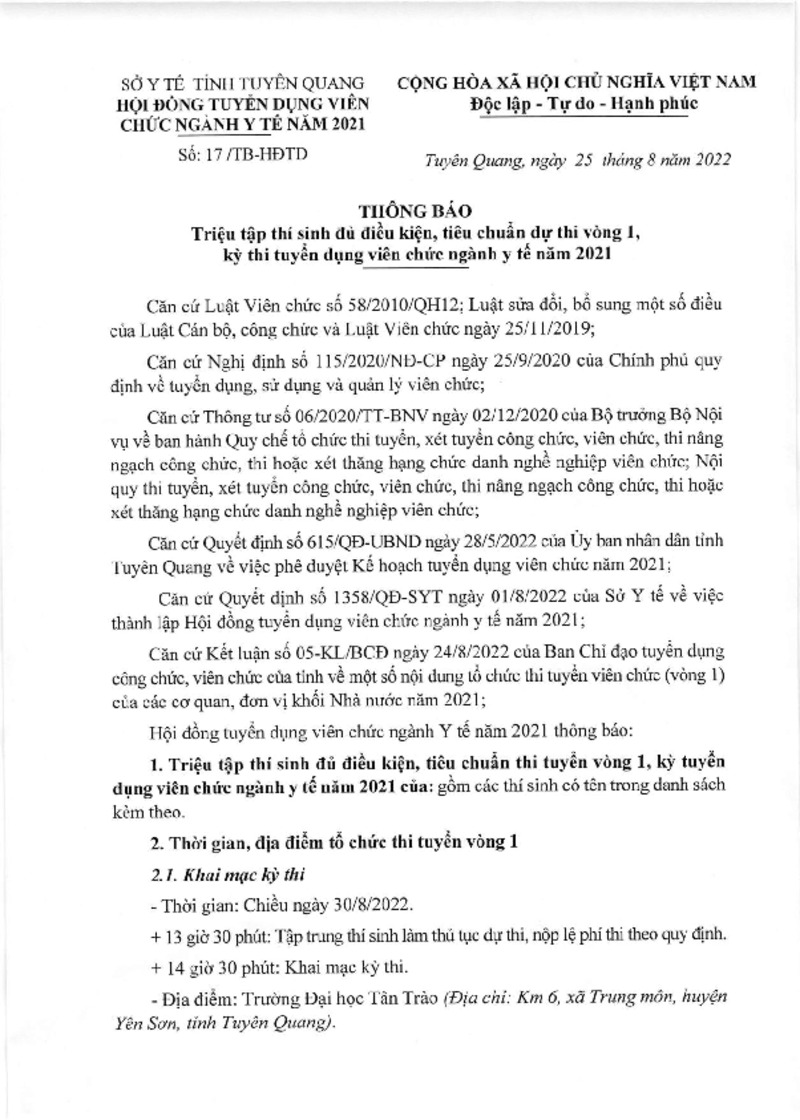 SỞ Y TẾ TỈNH TUYÊN QUANG
HỘI ĐỒNG TUYỂN DỤNG VIÊN CHỨC NGÀNH Y TẾ NĂM 2021
Số: 17 /TB-HĐTD

CỘNG HÒA XÃ HỘI CHỦ NGHĨA VIỆT NAM
Độc lập - Tự do - Hạnh phúc

Tuyên Quang, ngày 25 tháng 8 năm 2022

THÔNG BÁO
Triệu tập thí sinh đủ điều kiện, tiêu chuẩn dự thi vòng 1, kỳ thi tuyển dụng viên chức ngành y tế năm 2021

Căn cứ Luật Viên chức số 58/2010/QH12; Luật sửa đổi, bổ sung một số điều của Luật Cán bộ, công chức và Luật Viên chức ngày 25/11/2019;

Căn cứ Nghị định số 115/2020/NĐ-CP ngày 25/9/2020 của Chính phủ quy định về tuyển dụng, sử dụng và quản lý viên chức;

Căn cứ Thông tư số 06/2020/TT-BNV ngày 02/12/2020 của Bộ trưởng Bộ Nội vụ về ban hành Quy chế tổ chức thi tuyển, xét tuyển công chức, viên chức, thi nâng ngạch công chức, thi hoặc xét thăng hạng chức danh nghề nghiệp viên chức; Nội quy thi tuyển, xét tuyển công chức, viên chức, thi nâng ngạch công chức, thi hoặc xét thăng hạng chức danh nghề nghiệp viên chức;

Căn cứ Quyết định số 615/QĐ-UBND ngày 28/5/2022 của Ủy ban nhân dân tỉnh Tuyên Quang về việc phê duyệt Kế hoạch tuyển dụng viên chức năm 2021;

Căn cứ Quyết định số 1358/QĐ-SYT ngày 01/8/2022 của Sở Y tế về việc thành lập Hội đồng tuyển dụng viên chức ngành y tế năm 2021;

Căn cứ Kết luận số 05-KL/BCĐ ngày 24/8/2022 của Ban Chỉ đạo tuyển dụng công chức, viên chức của tỉnh về một số nội dung tổ chức thi tuyển viên chức (vòng 1) của các cơ quan, đơn vị khối Nhà nước năm 2021;

Hội đồng tuyển dụng viên chức ngành Y tế năm 2021 thông báo:

1. Triệu tập thí sinh đủ điều kiện, tiêu chuẩn thi tuyển vòng 1, kỳ tuyển dụng viên chức ngành y tế năm 2021 của: gồm các thí sinh có tên trong danh sách kèm theo.

2. Thời gian, địa điểm tổ chức thi tuyển vòng 1

2.1. Khai mạc kỳ thi

- Thời gian: Chiều ngày 30/8/2022.

+ 13 giờ 30 phút: Tập trung thí sinh làm thủ tục dự thi, nộp lệ phí thi theo quy định.

+ 14 giờ 30 phút: Khai mạc kỳ thi.

- Địa điểm: Trường Đại học Tân Trào (Địa chỉ: Km 6, xã Trung môn, huyện Yên Sơn, tỉnh Tuyên Quang).